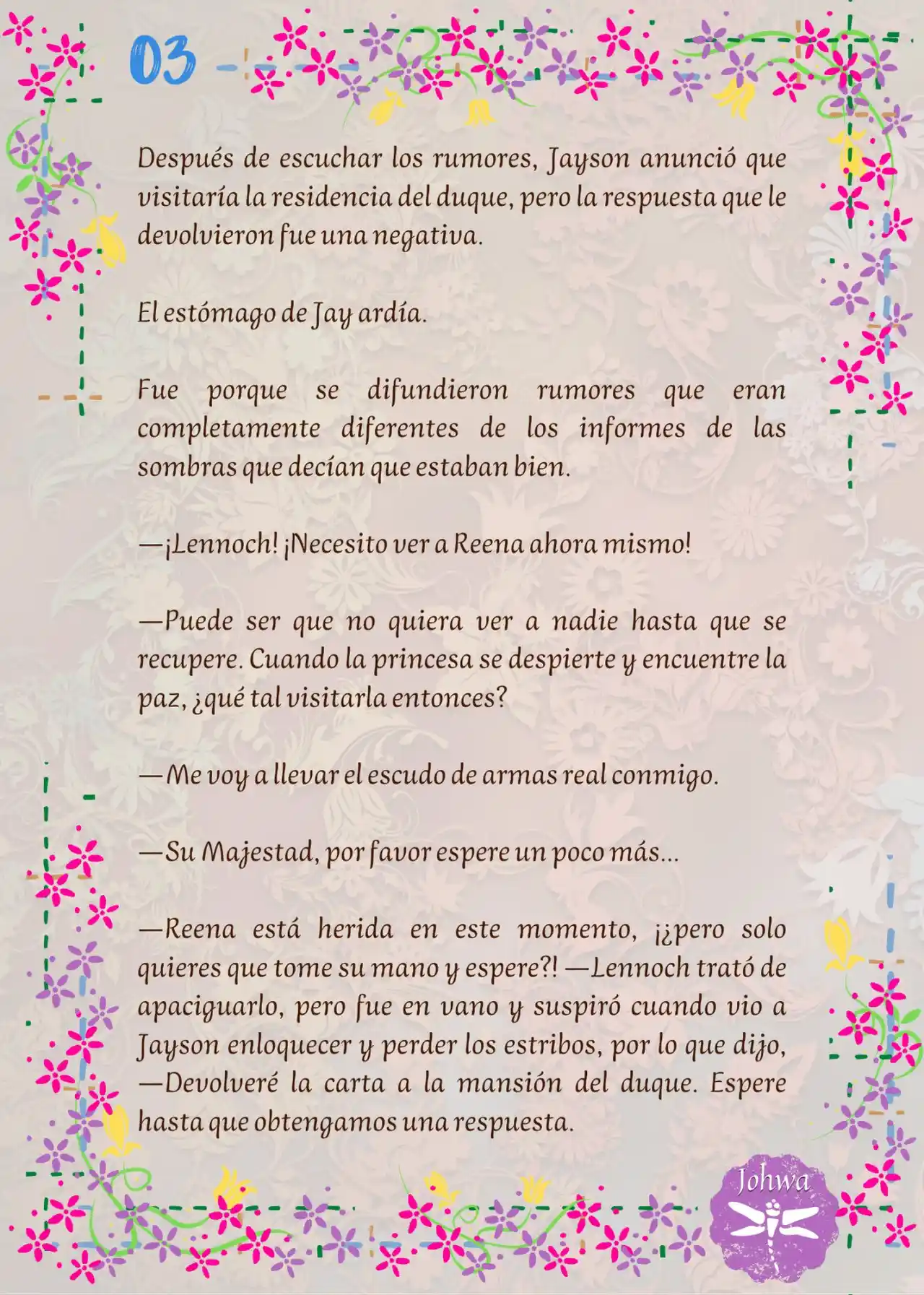 03

Después de escuchar los rumores, Jayson anunció que visitaría la residencia del duque, pero la respuesta que le devolvieron fue una negativa.

El estómago de Jay ardía.

Fue porque se difundieron rumores que eran completamente diferentes de los informes de las sombras que decían que estaban bien.

—¡Lennoch! ¡Necesito ver a Reena ahora mismo!

—Puede ser que no quiera ver a nadie hasta que se recupere. Cuando la princesa se despierte y encuentre la paz, ¿qué tal visitarla entonces?

—Me voy a llevar el escudo de armas real conmigo.

—Su Majestad, por favor espere un poco más...

—Reena está herida en este momento, ¡¿pero solo quieres que tome su mano y espere?! —Lennoch trató de apaciguarlo, pero fue en vano y suspiró cuando vio a Jayson enloquecer y perder los estribos, por lo que dijo, —Devolveré la carta a la mansión del duque. Espere hasta que obtengamos una respuesta.

Johwa